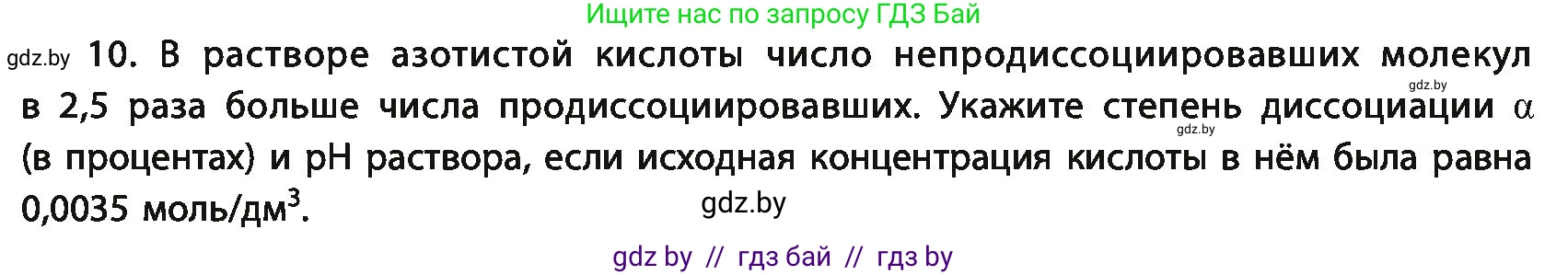 Ищите нас по запросу ГДЗ Бай

gdz.by 10. В растворе азотистой кислоты число непродиссоциировавших молекул в 2,5 раза больше числа продиссоциировавших. Укажите степень диссоциации $\alpha$ (в процентах) и pH раствора, если исходная концентрация кислоты в нём была равна 0,0035 моль/дм$^3$.

gdz.by

gdz.by

gdz.by

gdz by // гдз бай // гдз by